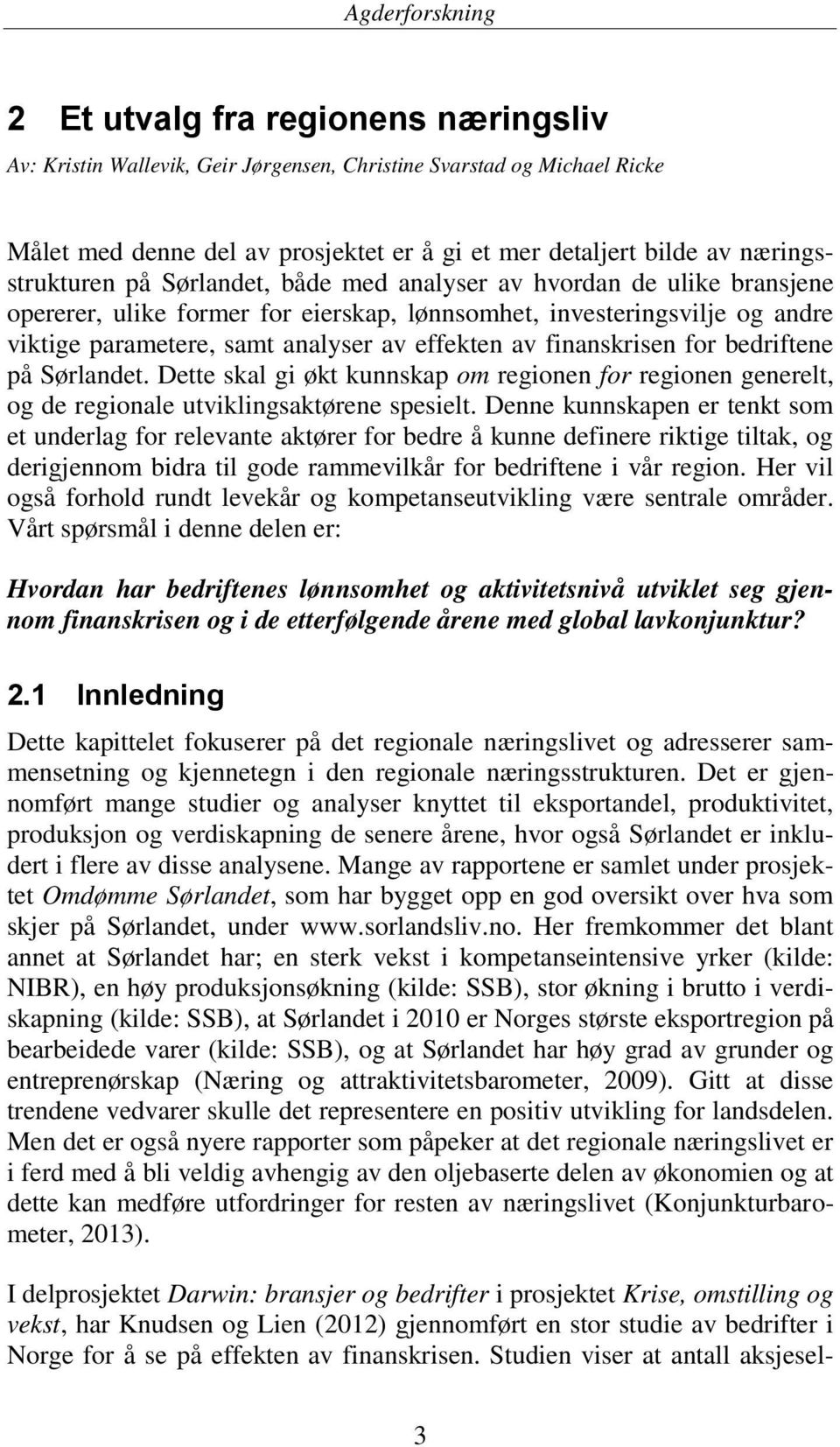 Agderforskning

2 Et utvalg fra regionens næringsliv

Av: Kristin Wallevik, Geir Jørgensen, Christine Svarstad og Michael Ricke

Målet med denne del av prosjektet er å gi et mer detaljert bilde av næringsstrukturen på Sørlandet, både med analyser av hvordan de ulike bransjene opererer, ulike former for eierskap, lønnsomhet, investeringsvilje og andre viktige parametere, samt analyser av effekten av finanskrisen for bedriftene på Sørlandet. Dette skal gi økt kunnskap om regionen for regionen generelt, og de regionale utviklingsaktørene spesielt. Denne kunnskapen er tenkt som et underlag for relevante aktører for bedre å kunne definere riktige tiltak, og derigjennom bidra til gode rammevilkår for bedriftene i vår region. Her vil også forhold rundt levekår og kompetanseutvikling være sentrale områder. Vårt spørsmål i denne delen er:

Hvordan har bedriftenes lønnsomhet og aktivitetsnivå utviklet seg gjennom finanskrisen og i de etterfølgende årene med global lavkonjunktur?

2.1 Innledning

Dette kapittelet fokuserer på det regionale næringslivet og adresserer sammensetning og kjennetegn i den regionale næringsstrukturen. Det er gjennomført mange studier og analyser knyttet til eksportandel, produktivitet, produksjon og verdiskapning de senere årene, hvor også Sørlandet er inkludert i flere av disse analysene. Mange av rapportene er samlet under prosjektet Omdømme Sørlandet, som har bygget opp en god oversikt over hva som skjer på Sørlandet, under www.sorlandsliv.no. Her fremkommer det blant annet at Sørlandet har; en sterk vekst i kompetanseintensive yrker (kilde: NIBR), en høy produksjonsøkning (kilde: SSB), stor økning i brutto i verdiskapning (kilde: SSB), at Sørlandet i 2010 er Norges største eksportregion på bearbeidede varer (kilde: SSB), og at Sørlandet har høy grad av grunder og entreprenørskap (Næring og attraktivitetsbarometer, 2009). Gitt at disse trendene vedvarer skulle det representere en positiv utvikling for landsdelen. Men det er også nyere rapporter som påpeker at det regionale næringslivet er i ferd med å bli veldig avhengig av den oljebaserte delen av økonomien og at dette kan medføre utfordringer for resten av næringslivet (Konjunkturbarometer, 2013).

I delprosjektet Darwin: bransjer og bedrifter i prosjektet Krise, omstilling og vekst, har Knudsen og Lien (2012) gjennomført en stor studie av bedrifter i Norge for å se på effekten av finanskrisen. Studien viser at antall aksjesel-

3